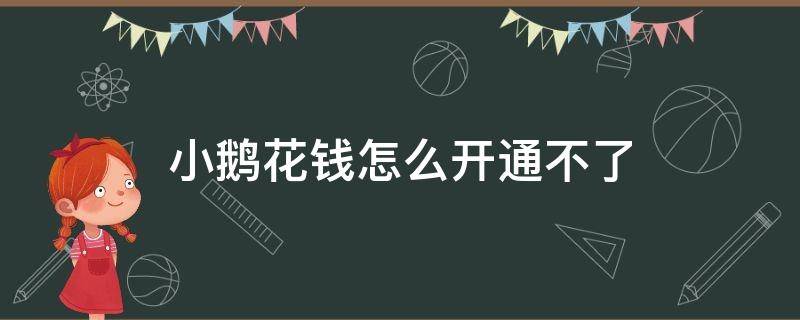 小鹅花钱怎么开通不了